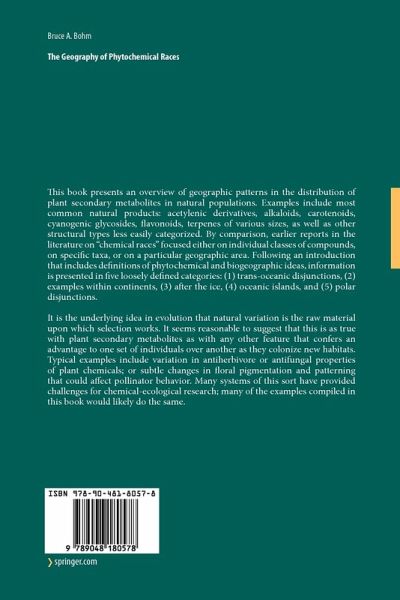 Bruce A. Bohm

The Geography of Phytochemical Races

This book presents an overview of geographic patterns in the distribution of plant secondary metabolites in natural populations. Examples include most common natural products: acetylenic derivatives, alkaloids, carotenoids, cyanogenic glycosides, flavonoids, terpenes of various sizes, as well as other structural types less easily categorized. By comparison, earlier reports in the literature on "chemical races" focused either on individual classes of compounds, on specific taxa, or on a particular geographic area. Following an introduction that includes definitions of phytochemical and biogeographic ideas, information is presented in five loosely defined categories: (1) trans-oceanic disjunctions, (2) examples within continents, (3) after the ice, (4) oceanic islands, and (5) polar disjunctions.

It is the underlying idea in evolution that natural variation is the raw material upon which selection works. It seems reasonable to suggest that this is as true with plant secondary metabolites as with any other feature that confers an advantage to one set of individuals over another as they colonize new habitats. Typical examples include variation in antiherbivore or antifungal properties of plant chemicals; or subtle changes in floral pigmentation and patterning that could affect pollinator behavior. Many systems of this sort have provided challenges for chemical-ecological research; many of the examples compiled in this book would likely do the same.

ISBN 978-90-481-8057-8

9 789048 180578

› springer.com